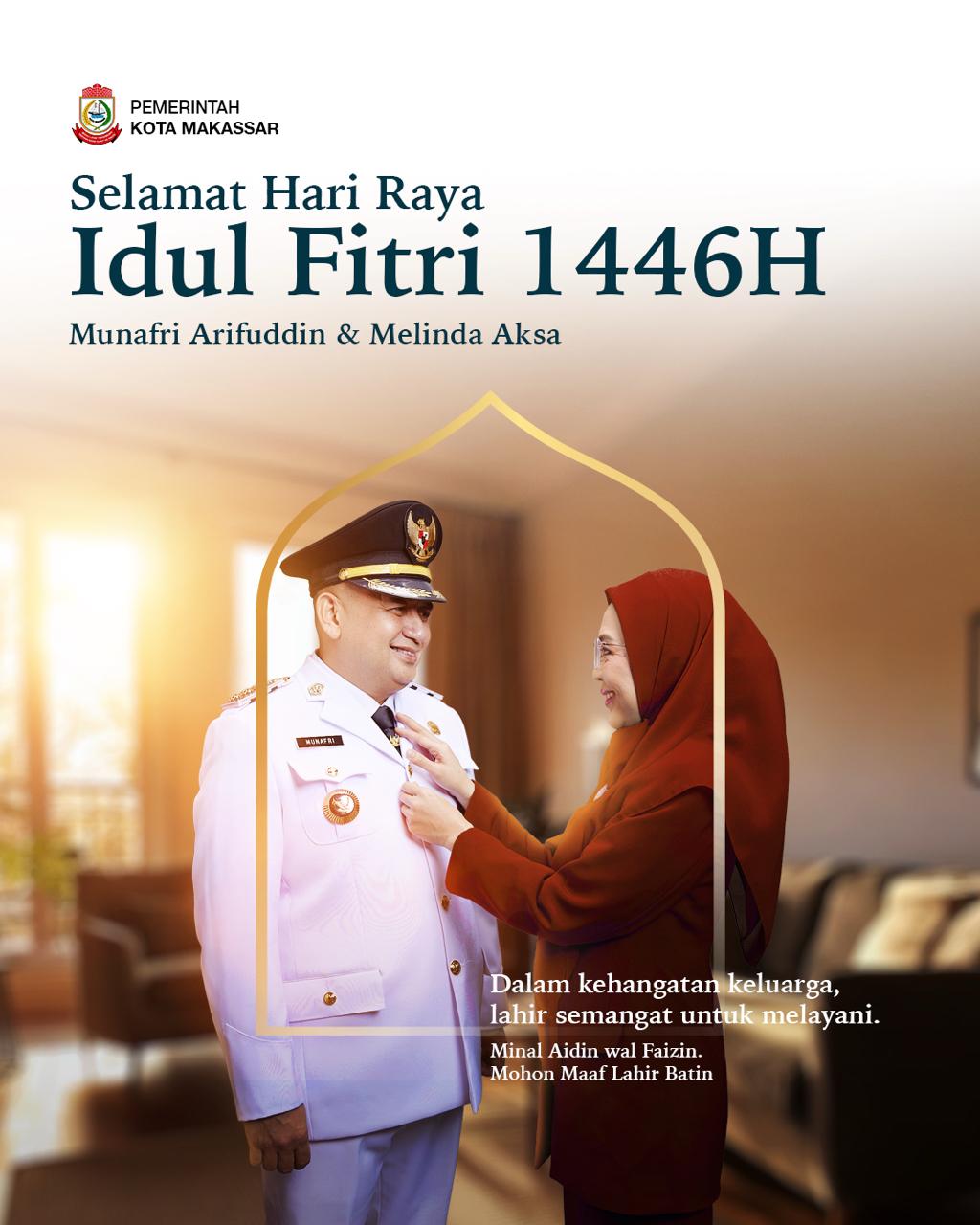 PEMERINTAH
KOTA MAKASSAR

Selamat Hari Raya
Idul Fitri 1446H
Munafri Arifuddin & Melinda Aksa

MUNAFRI

Dalam kehangatan keluarga,
lahir semangat untuk melayani.

Minal Aidin wal Faizin.
Mohon Maaf Lahir Batin